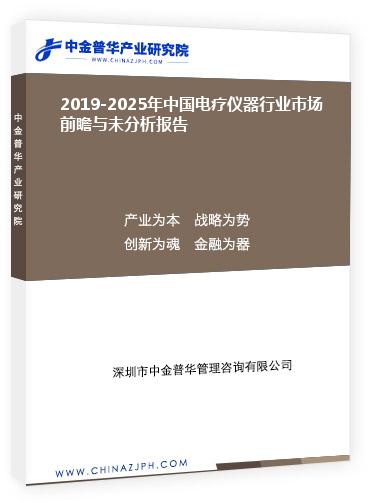 中金普华产业研究院
WWW.CHINAZJPH.COM

中金普华产业研究院

2019-2025年中国电疗仪器行业市场前瞻与未分析报告

产业为本　战略为势
创新为魂　金融为器

深圳市中金普华管理咨询有限公司

WWW.CHINAZJPH.COM